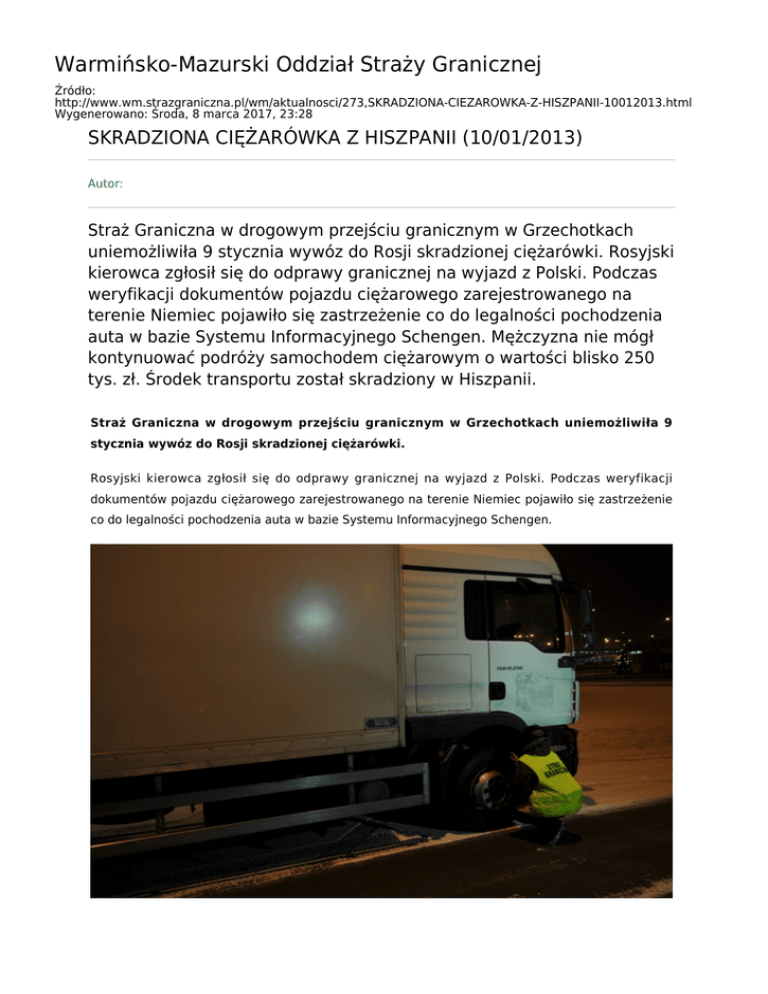 Warmińsko-Mazurski Oddział Straży Granicznej

Źródło:
http://www.wm.strazgraniczna.pl/wm/aktualnosci/273,SKRADZIONA-CIEZAROWKA-Z-HISZPANII-10012013.html
Wygenerowano: Środa, 8 marca 2017, 23:28

SKRADZIONA CIĘŻARÓWKA Z HISZPANII (10/01/2013)

Autor:

Straż Graniczna w drogowym przejściu granicznym w Grzechotkach uniemożliwiła 9 stycznia wywóz do Rosji skradzionej ciężarówki. Rosyjski kierowca zgłosił się do odprawy granicznej na wyjazd z Polski. Podczas weryfikacji dokumentów pojazdu ciężarowego zarejestrowanego na terenie Niemiec pojawiło się zastrzeżenie co do legalności pochodzenia auta w bazie Systemu Informacyjnego Schengen. Mężczyzna nie mógł kontynuować podróży samochodem ciężarowym o wartości blisko 250 tys. zł. Środek transportu został skradziony w Hiszpanii.

Straż Graniczna w drogowym przejściu granicznym w Grzechotkach uniemożliwiła 9 stycznia wywóz do Rosji skradzionej ciężarówki.

Rosyjski kierowca zgłosił się do odprawy granicznej na wyjazd z Polski. Podczas weryfikacji dokumentów pojazdu ciężarowego zarejestrowanego na terenie Niemiec pojawiło się zastrzeżenie co do legalności pochodzenia auta w bazie Systemu Informacyjnego Schengen.

STRAŻ GRANICZNA